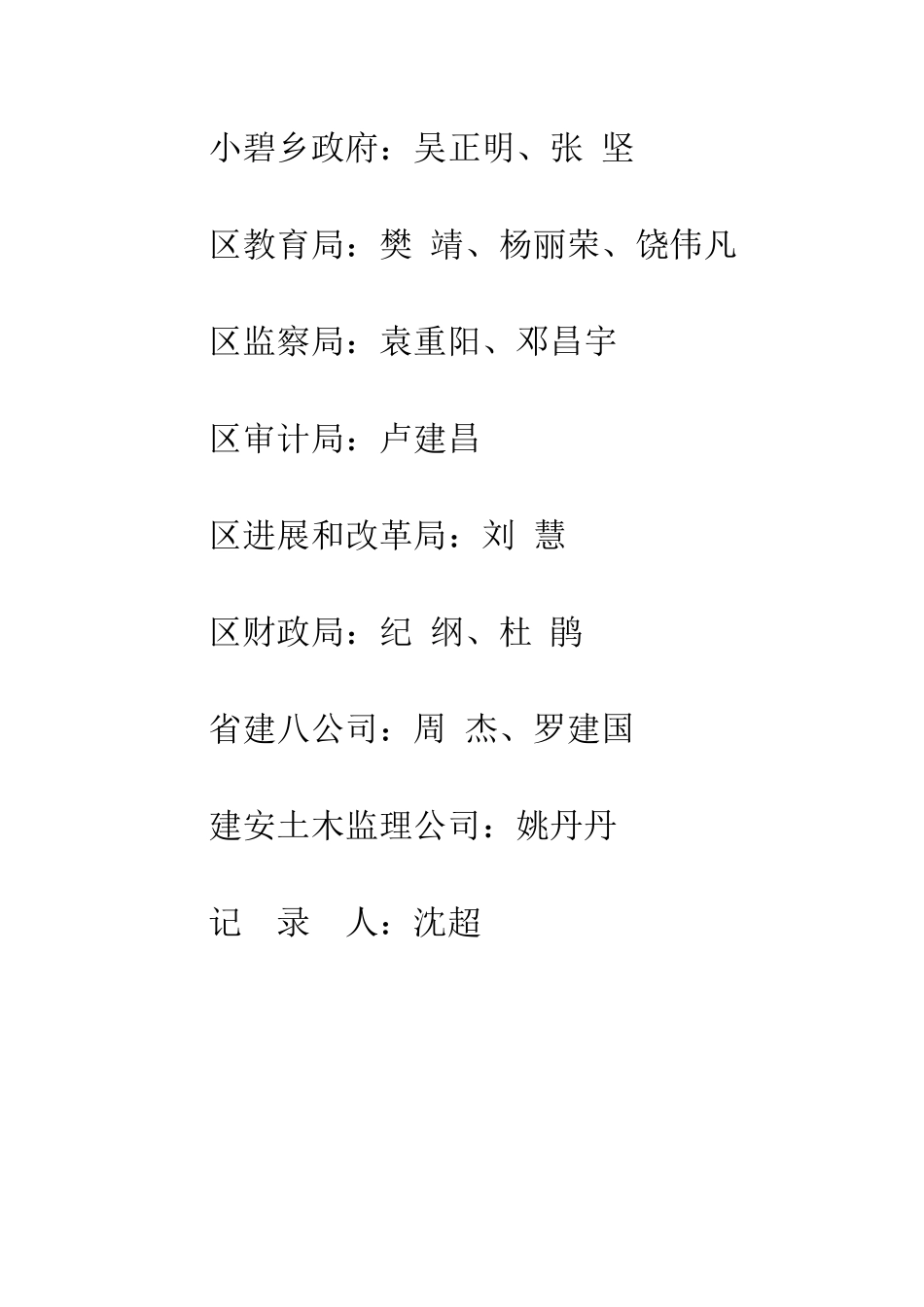 小碧乡政府：吴正明、张 坚

区教育局：樊 靖、杨丽荣、饶伟凡

区监察局：袁重阳、邓昌宇

区审计局：卢建昌

区进展和改革局：刘 慧

区财政局：纪 纲、杜 鹃

省建八公司：周 杰、罗建国

建安土木监理公司：姚丹丹

记 录 人：沈超